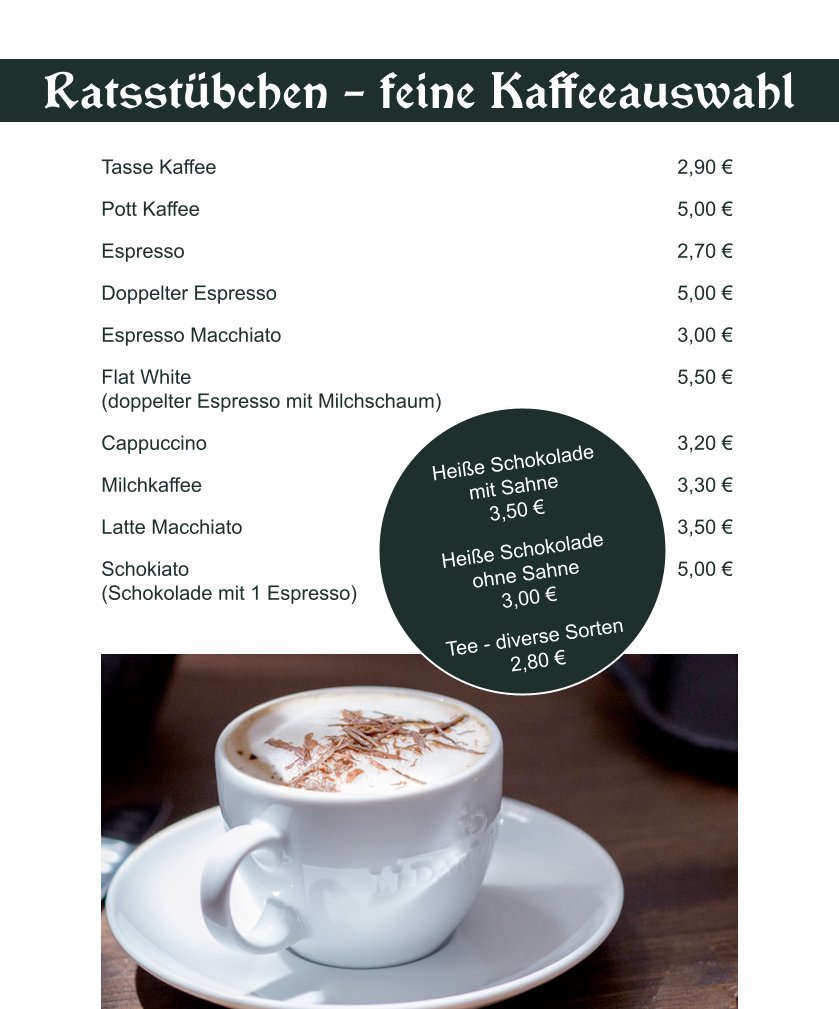 Ratsstübchen - feine Kaffeeauswahl

Tasse Kaffee 2,90 €

Pott Kaffee 5,00 €

Espresso 2,70 €

Doppelter Espresso 5,00 €

Espresso Macchiato 3,00 €

Flat White 5,50 €
(doppelter Espresso mit Milchschaum)

Cappuccino 3,20 €

Milchkaffee 3,30 €

Latte Macchiato 3,50 €

Schokiato 5,00 €
(Schokolade mit 1 Espresso)

Heiße Schokolade
mit Sahne
3,50 €

Heiße Schokolade
ohne Sahne
3,00 €

Tee - diverse Sorten
2,80 €